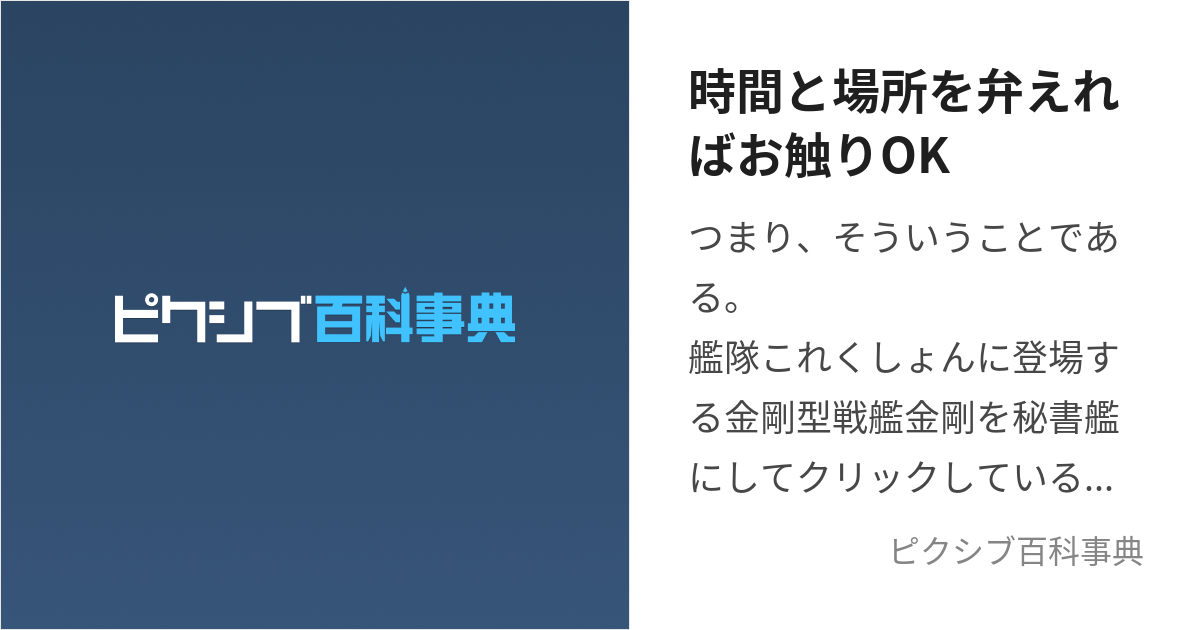 ピクシブ百科事典

時間と場所を弁えればお触りOK

つまり、そういうことである。
艦隊これくしょんに登場する金剛型戦艦金剛を秘書艦にしてクリックしている...

ピクシブ百科事典